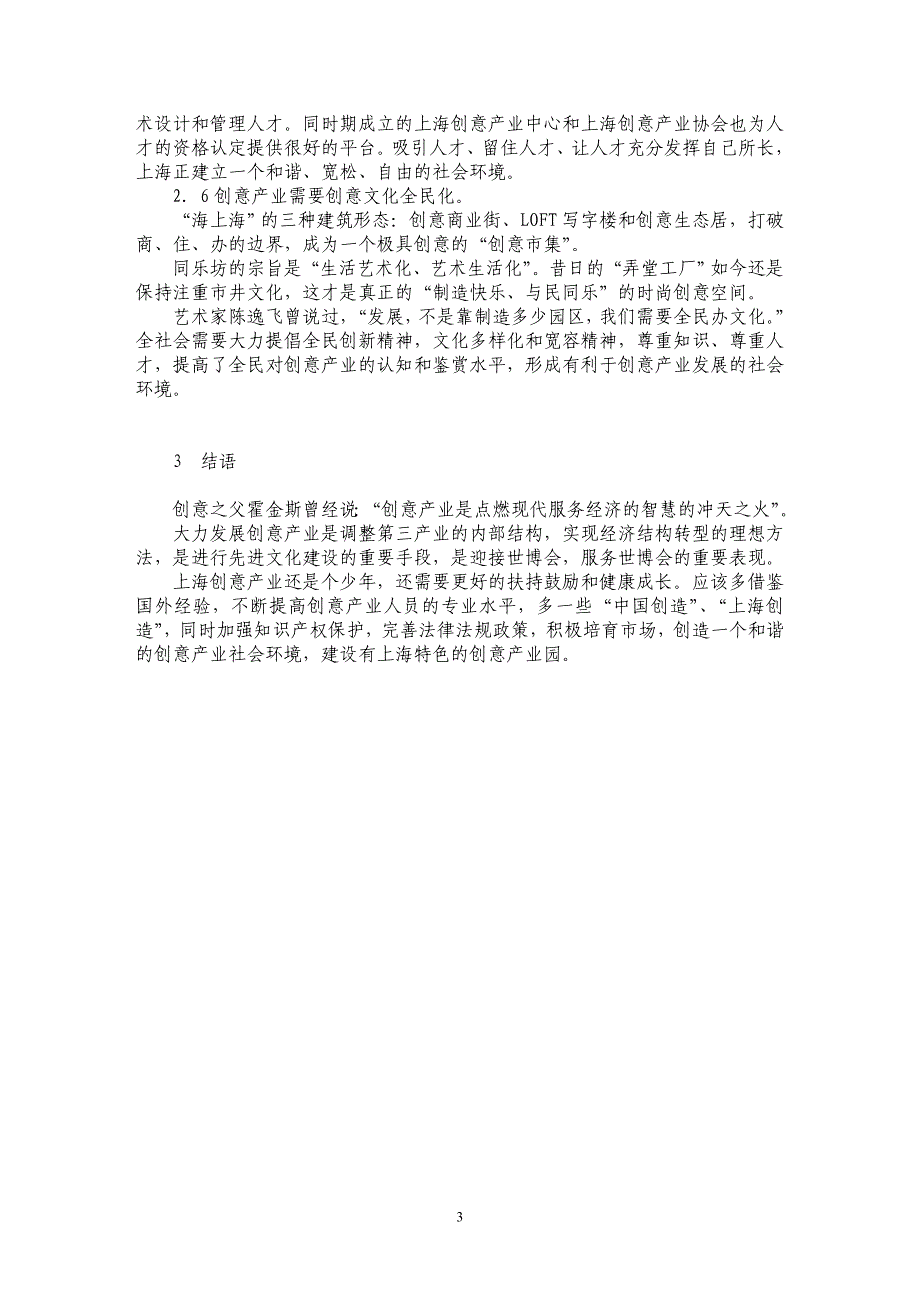 术设计和管理人才。同时期成立的上海创意产业中心和上海创意产业协会也为人才的资格认定提供很好的平台。吸引人才、留住人才、让人才充分发挥自己所长，上海正建立一个和谐、宽松、自由的社会环境。

2．6 创意产业需要创意文化全民化。

“海上海”的三种建筑形态：创意商业街、LOFT 写字楼和创意生态居，打破商、住、办的边界，成为一个极具创意的“创意市集”。

同乐坊的宗旨是“生活艺术化、艺术生活化”。昔日的“弄堂工厂”如今还是保持注重市井文化，这才是真正的“制造快乐、与民同乐”的时尚创意空间。

艺术家陈逸飞曾说过，“发展，不是靠制造多少园区，我们需要全民办文化。”全社会需要大力提倡全民创新精神，文化多样化和宽容精神，尊重知识、尊重人才，提高了全民对创意产业的认知和鉴赏水平，形成有利于创意产业发展的社会环境。

3　结语

创意之父霍金斯曾经说：“创意产业是点燃现代服务经济的智慧的冲天之火”。

大力发展创意产业是调整第三产业的内部结构，实现经济结构转型的理想方法，是进行先进文化建设的重要手段，是迎接世博会，服务世博会的重要表现。

上海创意产业还是个少年，还需要更好的扶持鼓励和健康成长。应该多借鉴国外经验，不断提高创意产业人员的专业水平，多一些“中国创造”、“上海创造”，同时加强知识产权保护，完善法律法规政策，积极培育市场，创造一个和谐的创意产业社会环境，建设有上海特色的创意产业园。

3